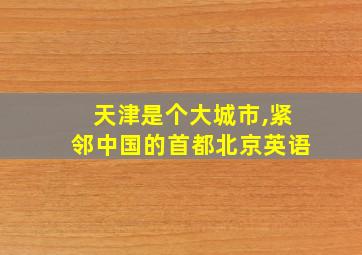 天津是个大城市,紧邻中国的首都北京英语